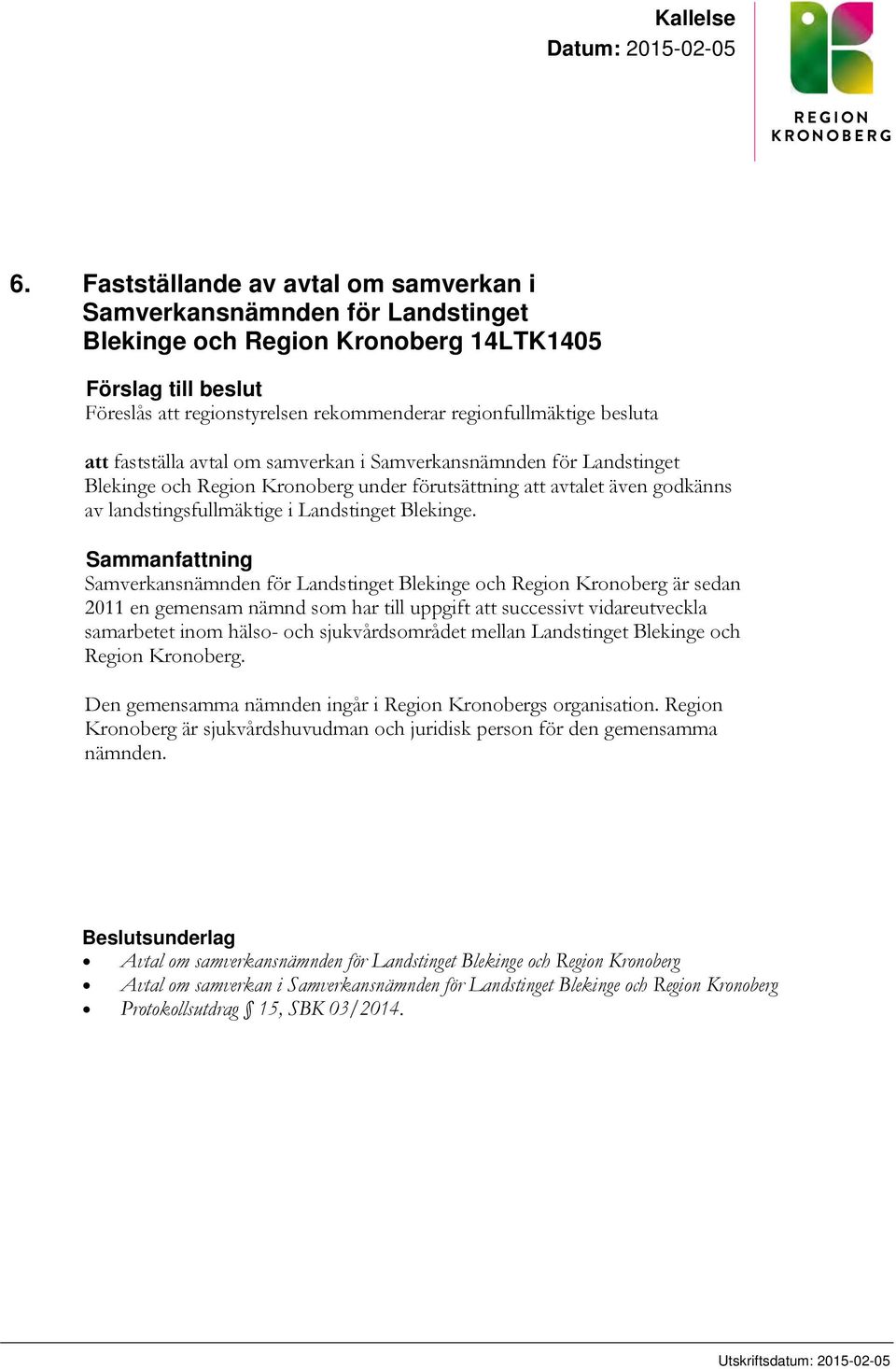 Kallelse
Datum: 2015-02-05

REGION
KRONOBERG

6. Fastställande av avtal om samverkan i Samverkansnämnden för Landstinget Blekinge och Region Kronoberg 14LTK1405

Förslag till beslut
Föreslås att regionstyrelsen rekommenderar regionfullmäktige besluta

att fastställa avtal om samverkan i Samverkansnämnden för Landstinget Blekinge och Region Kronoberg under förutsättning att avtalet även godkänns av landstingsfullmäktige i Landstinget Blekinge.

Sammanfattning
Samverkansnämnden för Landstinget Blekinge och Region Kronoberg är sedan 2011 en gemensam nämnd som har till uppgift att successivt vidareutveckla samarbetet inom hälso- och sjukvårdsområdet mellan Landstinget Blekinge och Region Kronoberg.

Den gemensamma nämnden ingår i Region Kronobergs organisation. Region Kronoberg är sjukvårdshuvudman och juridisk person för den gemensamma nämnden.

Beslutsunderlag
• Avtal om samverkansnämnden för Landstinget Blekinge och Region Kronoberg
• Avtal om samverkan i Samverkansnämnden för Landstinget Blekinge och Region Kronoberg
• Protokollsutdrag § 15, SBK 03/2014.

Utskriftsdatum: 2015-02-05